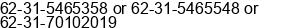 62-31-5465358 or 62-31-5465548 or 62-31-70102019